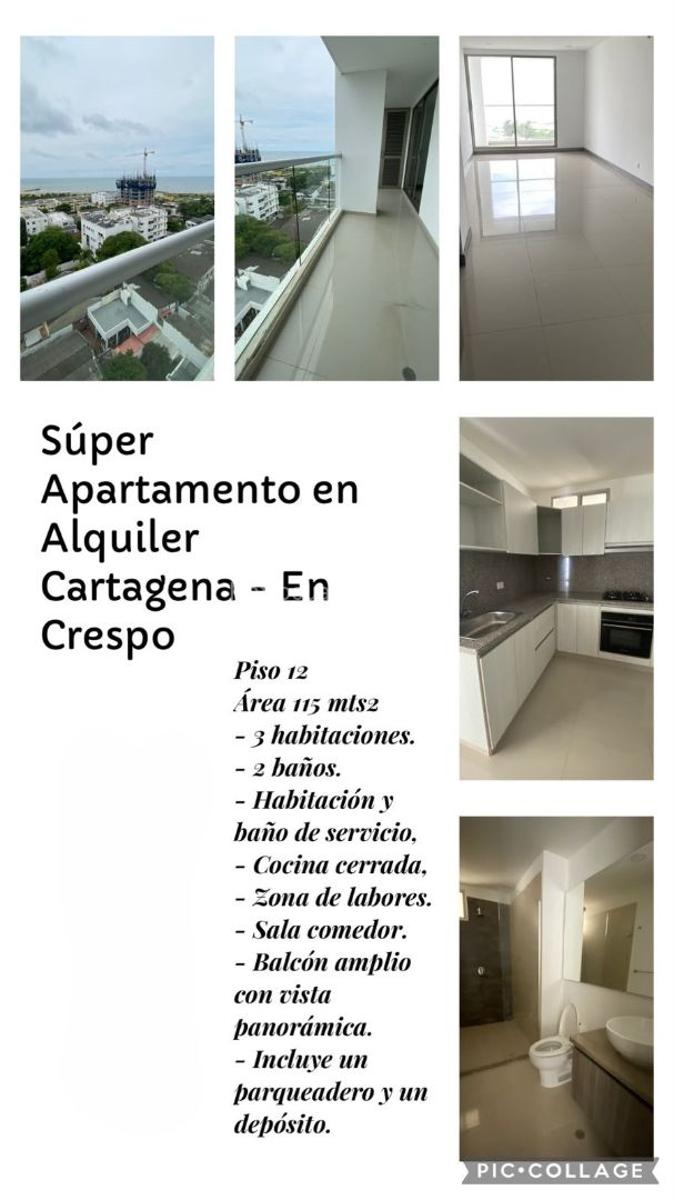 Súper Apartamento en Alquiler Cartagena - En Crespo

Piso 12
Área 115 mts2
- 3 habitaciones.
- 2 baños.
- Habitación y baño de servicio,
- Cocina cerrada,
- Zona de labores.
- Sala comedor.
- Balcón amplio con vista panorámica.
- Incluye un parqueadero y un depósito.

PIC•COLLAGE